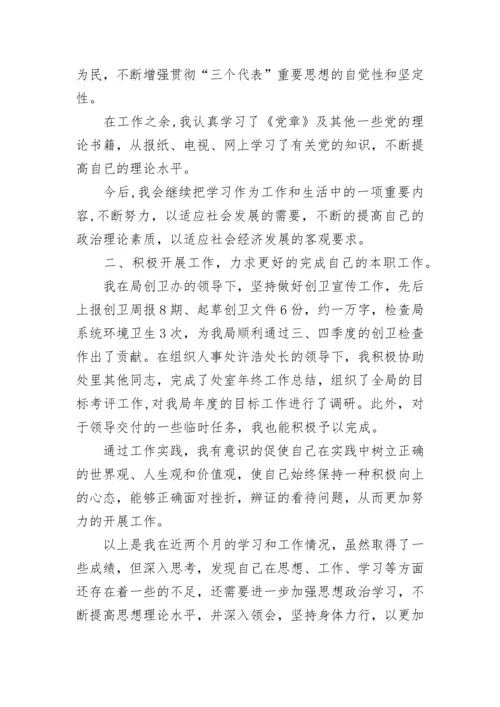 为民，不断增强贯彻“三个代表”重要思想的自觉性和坚定性。

在工作之余，我认真学习了《党章》及其他一些党的理论书籍，从报纸、电视、网上学习了有关党的知识，不断提高自己的理论水平。

今后，我会继续把学习作为工作和生活中的一项重要内容，不断努力，以适应社会发展的需要，不断的提高自己的政治理论素质，以适应社会经济发展的客观要求。

二、积极开展工作，力求更好的完成自己的本职工作。

我在局创卫办的领导下，坚持做好创卫宣传工作，先后上报创卫周报8期、起草创卫文件6份，约一万字，检查局系统环境卫生3次，为我局顺利通过三、四季度的创卫检查作出了贡献。在组织人事处许浩处长的领导下，我积极协助处里其他同志，完成了处室年终工作总结，组织了全局的目标考评工作，对我局年度的目标工作进行了调研。此外，对于领导交付的一些临时任务，我也能积极予以完成。

通过工作实践，我有意识的促使自己在实践中树立正确的世界观、人生观和价值观，使自己始终保持一种积极向上的心态，能够正确面对挫折，辩证的看待问题，从而更加努力的开展工作。

以上是我在近两个月的学习和工作情况，虽然取得了一些成绩，但深入思考，发现自己在思想、工作、学习等方面还存在着一些的不足，还需要进一步加强思想政治学习，不断提高思想理论水平，并深入领会，坚持身体力行，以更加